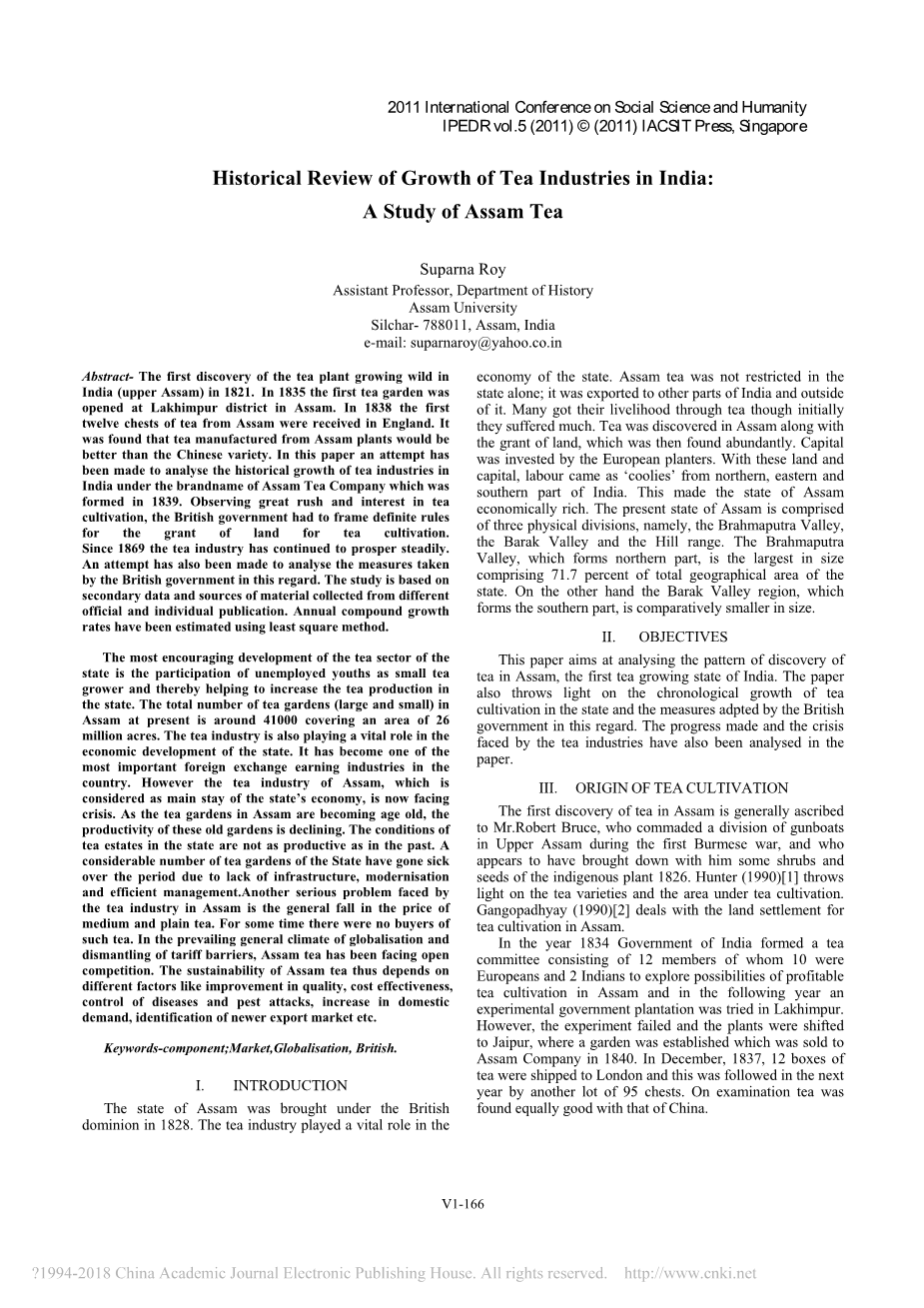 2011 International Conference on Social Science and Humanity
IPEDR vol.5 (2011) © (2011) IACSIT Press, Singapore

Historical Review of Growth of Tea Industries in India:
A Study of Assam Tea

Suparna Roy
Assistant Professor, Department of History
Assam University
Silchar- 788011, Assam, India
e-mail: suparnaroy@yahoo.co.in

Abstract- The first discovery of the tea plant growing wild in India (upper Assam) in 1821. In 1835 the first tea garden was opened at Lakhimpur district in Assam. In 1838 the first twelve chests of tea from Assam were received in England. It was found that tea manufactured from Assam plants would be better than the Chinese variety. In this paper an attempt has been made to analyse the historical growth of tea industries in India under the brandname of Assam Tea Company which was formed in 1839. Observing great rush and interest in tea cultivation, the British government had to frame definite rules for the grant of land for tea cultivation. Since 1869 the tea industry has continued to prosper steadily. An attempt has also been made to analyse the measures taken by the British government in this regard. The study is based on secondary data and sources of material collected from different official and individual publication. Annual compound growth rates have been estimated using least square method.

The most encouraging development of the tea sector of the state is the participation of unemployed youths as small tea grower and thereby helping to increase the tea production in the state. The total number of tea gardens (large and small) in Assam at present is around 41000 covering an area of 26 million acres. The tea industry is also playing a vital role in the economic development of the state. It has become one of the most important foreign exchange earning industries in the country. However the tea industry of Assam, which is considered as main stay of the state's economy, is now facing crisis. As the tea gardens in Assam are becoming age old, the productivity of these old gardens is declining. The conditions of tea estates in the state are not as productive as in the past. A considerable number of tea gardens of the State have gone sick over the period due to lack of infrastructure, modernisation and efficient management.Another serious problem faced by the tea industry in Assam is the general fall in the price of medium and plain tea. For some time there were no buyers of such tea. In the prevailing general climate of globalisation and dismantling of tariff barriers, Assam tea has been facing open competition. The sustainability of Assam tea thus depends on different factors like improvement in quality, cost effectiveness, control of diseases and pest attacks, increase in domestic demand, identification of newer export market etc.

Keywords-component;Market,Globalisation, British.

I. INTRODUCTION

The state of Assam was brought under the British dominion in 1828. The tea industry played a vital role in the economy of the state. Assam tea was not restricted in the state alone; it was exported to other parts of India and outside of it. Many got their livelihood through tea though initially they suffered much. Tea was discovered in Assam along with the grant of land, which was then found abundantly. Capital was invested by the European planters. With these land and capital, labour came as 'coolies' from northern, eastern and southern part of India. This made the state of Assam economically rich. The present state of Assam is comprised of three physical divisions, namely, the Brahmaputra Valley, the Barak Valley and the Hill range. The Brahmaputra Valley, which forms northern part, is the largest in size comprising 71.7 percent of total geographical area of the state. On the other hand the Barak Valley region, which forms the southern part, is comparatively smaller in size.

II. OBJECTIVES

This paper aims at analysing the pattern of discovery of tea in Assam, the first tea growing state of India. The paper also throws light on the chronological growth of tea cultivation in the state and the measures adpted by the British government in this regard. The progress made and the crisis faced by the tea industries have also been analysed in the paper.

III. ORIGIN OF TEA CULTIVATION

The first discovery of tea in Assam is generally ascribed to Mr.Robert Bruce, who commaded a division of gunboats in Upper Assam during the first Burmese war, and who appears to have brought down with him some shrubs and seeds of the indigenous plant 1826. Hunter (1990)[1] throws light on the tea varieties and the area under tea cultivation. Gangopadhyay (1990)[2] deals with the land settlement for tea cultivation in Assam.

In the year 1834 Government of India formed a tea committee consisting of 12 members of whom 10 were Europeans and 2 Indians to explore possibilities of profitable tea cultivation in Assam and in the following year an experimental government plantation was tried in Lakhimpur. However, the experiment failed and the plants were shifted to Jaipur, where a garden was established which was sold to Assam Company in 1840. In December, 1837, 12 boxes of tea were shipped to London and this was followed in the next year by another lot of 95 chests. On examination tea was found equally good with that of China.

V1-166

?1994-2018 China Academic Journal Electronic Publishing House. All rights reserved. http://www.cnki.net